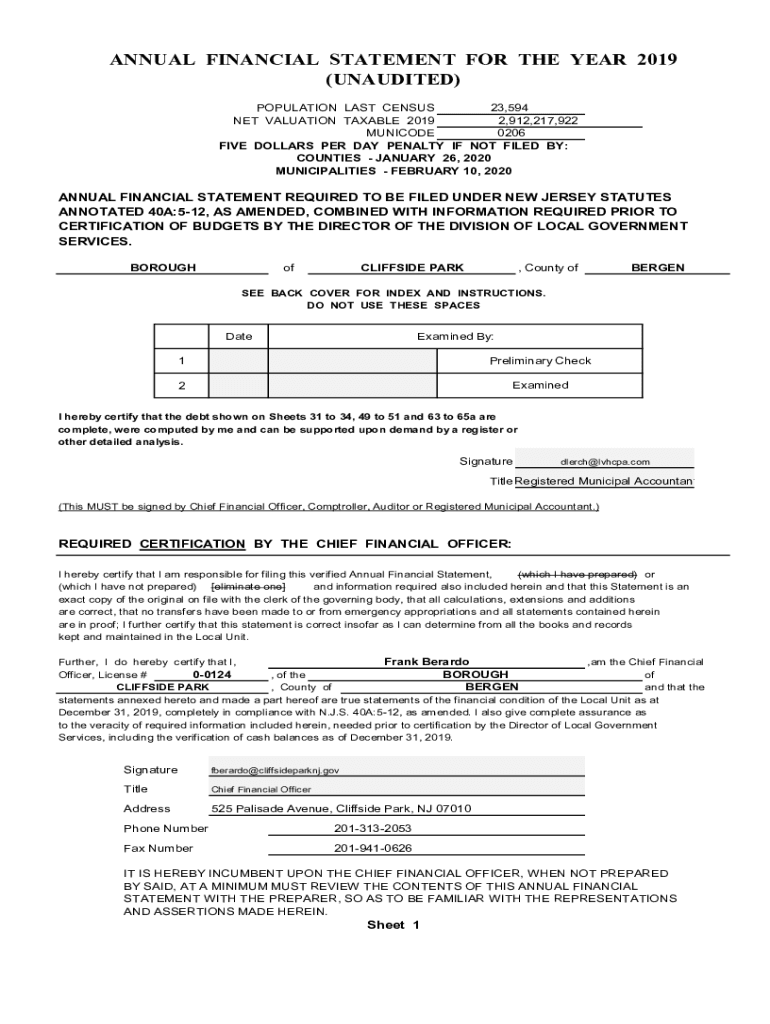 ANNUAL FINANCIAL STATEMENT FOR THE YEAR 2019
(UNAUDITED)

POPULATION LAST CENSUS 23,594
NET VALUATION TAXABLE 2019 2,912,217,922
MUNICODE 0206
FIVE DOLLARS PER DAY PENALTY IF NOT FILED BY:
COUNTIES - JANUARY 26, 2020
MUNICIPALITIES - FEBRUARY 10, 2020

ANNUAL FINANCIAL STATEMENT REQUIRED TO BE FILED UNDER NEW JERSEY STATUTES ANNOTATED 40A:5-12, AS AMENDED, COMBINED WITH INFORMATION REQUIRED PRIOR TO CERTIFICATION OF BUDGETS BY THE DIRECTOR OF THE DIVISION OF LOCAL GOVERNMENT SERVICES.

BOROUGH of CLIFFSIDE PARK , County of BERGEN

SEE BACK COVER FOR INDEX AND INSTRUCTIONS.
DO NOT USE THESE SPACES

| | Date | Examined By: |
|---|---|---|
| 1 | | Preliminary Check |
| 2 | | Examined |

I hereby certify that the debt shown on Sheets 31 to 34, 49 to 51 and 63 to 65a are complete, were computed by me and can be supported upon demand by a register or other detailed analysis.

Signature dlerch@lvhcpa.com

Title Registered Municipal Accountan

(This MUST be signed by Chief Financial Officer, Comptroller, Auditor or Registered Municipal Accountant.)

REQUIRED CERTIFICATION BY THE CHIEF FINANCIAL OFFICER:

I hereby certify that I am responsible for filing this verified Annual Financial Statement, (which I have prepared) or (which I have not prepared) [eliminate one] and information required also included herein and that this Statement is an exact copy of the original on file with the clerk of the governing body, that all calculations, extensions and additions are correct, that no transfers have been made to or from emergency appropriations and all statements contained herein are in proof; I further certify that this statement is correct insofar as I can determine from all the books and records kept and maintained in the Local Unit.

Further, I do hereby certify that I, Frank Berardo ,am the Chief Financial Officer, License # 0-0124 , of the BOROUGH of CLIFFSIDE PARK , County of BERGEN and that the statements annexed hereto and made a part hereof are true statements of the financial condition of the Local Unit as at December 31, 2019, completely in compliance with N.J.S. 40A:5-12, as amended. I also give complete assurance as to the veracity of required information included herein, needed prior to certification by the Director of Local Government Services, including the verification of cash balances as of December 31, 2019.

Signature fberardo@cliffsideparknj.gov
Title Chief Financial Officer
Address 525 Palisade Avenue, Cliffside Park, NJ 07010
Phone Number 201-313-2053
Fax Number 201-941-0626

IT IS HEREBY INCUMBENT UPON THE CHIEF FINANCIAL OFFICER, WHEN NOT PREPARED BY SAID, AT A MINIMUM MUST REVIEW THE CONTENTS OF THIS ANNUAL FINANCIAL STATEMENT WITH THE PREPARER, SO AS TO BE FAMILIAR WITH THE REPRESENTATIONS AND ASSERTIONS MADE HEREIN.

Sheet 1